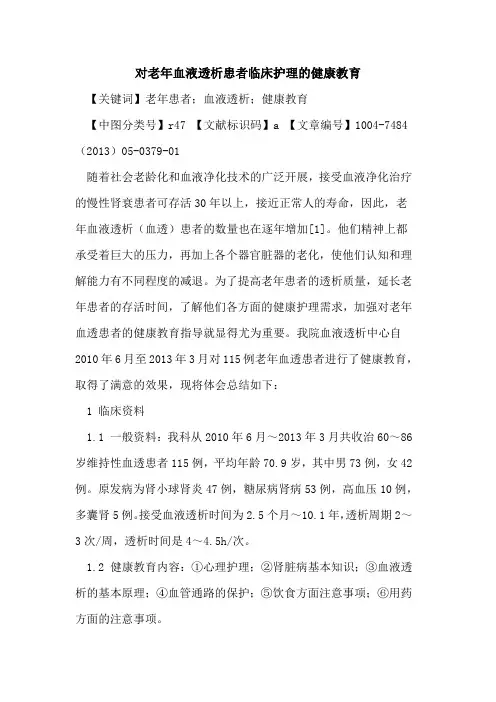 对老年血液透析患者临床护理的健康教育

【关键词】老年患者；血液透析；健康教育

【中图分类号】r47 【文献标识码】a 【文章编号】1004-7484（2013）05-0379-01

随着社会老龄化和血液净化技术的广泛开展，接受血液净化治疗的慢性肾衰患者可存活30年以上，接近正常人的寿命，因此，老年血液透析（血透）患者的数量也在逐年增加[1]。他们精神上都承受着巨大的压力，再加上各个器官脏器的老化，使他们认知和理解能力有不同程度的减退。为了提高老年患者的透析质量，延长老年患者的存活时间，了解他们各方面的健康护理需求，加强对老年血透患者的健康教育指导就显得尤为重要。我院血液透析中心自2010年6月至2013年3月对115例老年血透患者进行了健康教育，取得了满意的效果，现将体会总结如下：

1 临床资料

1.1 一般资料：我科从2010年6月～2013年3月共收治60～86岁维持性血透患者115例，平均年龄70.9岁，其中男73例，女42例。原发病为肾小球肾炎47例，糖尿病肾病53例，高血压10例，多囊肾5例。接受血液透析时间为2.5个月～10.1年，透析周期2～3次/周，透析时间是4～4.5h/次。

1.2 健康教育内容：①心理护理；②肾脏病基本知识；③血液透析的基本原理；④血管通路的保护；⑤饮食方面注意事项；⑥用药方面的注意事项。